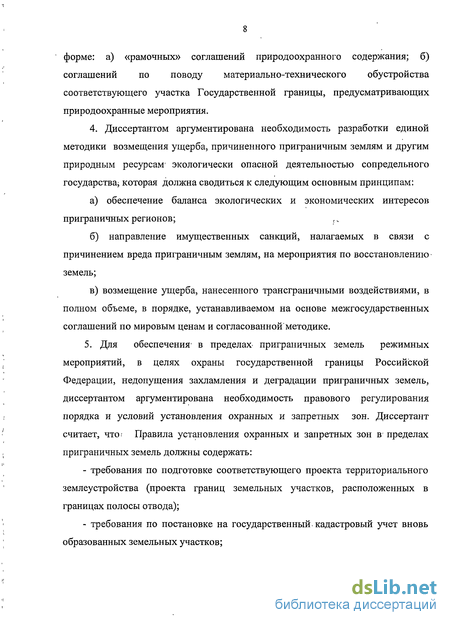 8

форме: а) «рамочных» соглашений природоохранного содержания; б) соглашений по поводу материально-технического обустройства соответствующего участка Государственной границы, предусматривающих природоохранные мероприятия.

4. Диссертантом аргументирована необходимость разработки единой методики возмещения ущерба, причиненного приграничным землям и другим природным ресурсам экологически опасной деятельностью сопредельного государства, которая должна сводиться к следующим основным принципам:

а) обеспечение баланса экологических и экономических интересов приграничных регионов;

б) направление имущественных санкций, налагаемых в связи с причинением вреда приграничным землям, на мероприятия по восстановлению земель;

в) возмещение ущерба, нанесенного трансграничными воздействиями, в полном объеме, в порядке, устанавливаемом на основе межгосударственных соглашений по мировым ценам и согласованной методике.

5. Для обеспечения в пределах приграничных земель режимных мероприятий, в целях охраны государственной границы Российской Федерации, недопущения захламления и деградации приграничных земель, диссертантом аргументирована необходимость правового регулирования порядка и условий установления охранных и запретных зон. Диссертант считает, что Правила установления охранных и запретных зон в пределах приграничных земель должны содержать:

- требования по подготовке соответствующего проекта территориального землеустройства (проекта границ земельных участков, расположенных в границах полосы отвода);

- требования по постановке на государственный кадастровый учет вновь образованных земельных участков;

dsLib.net
библиотека диссертаций